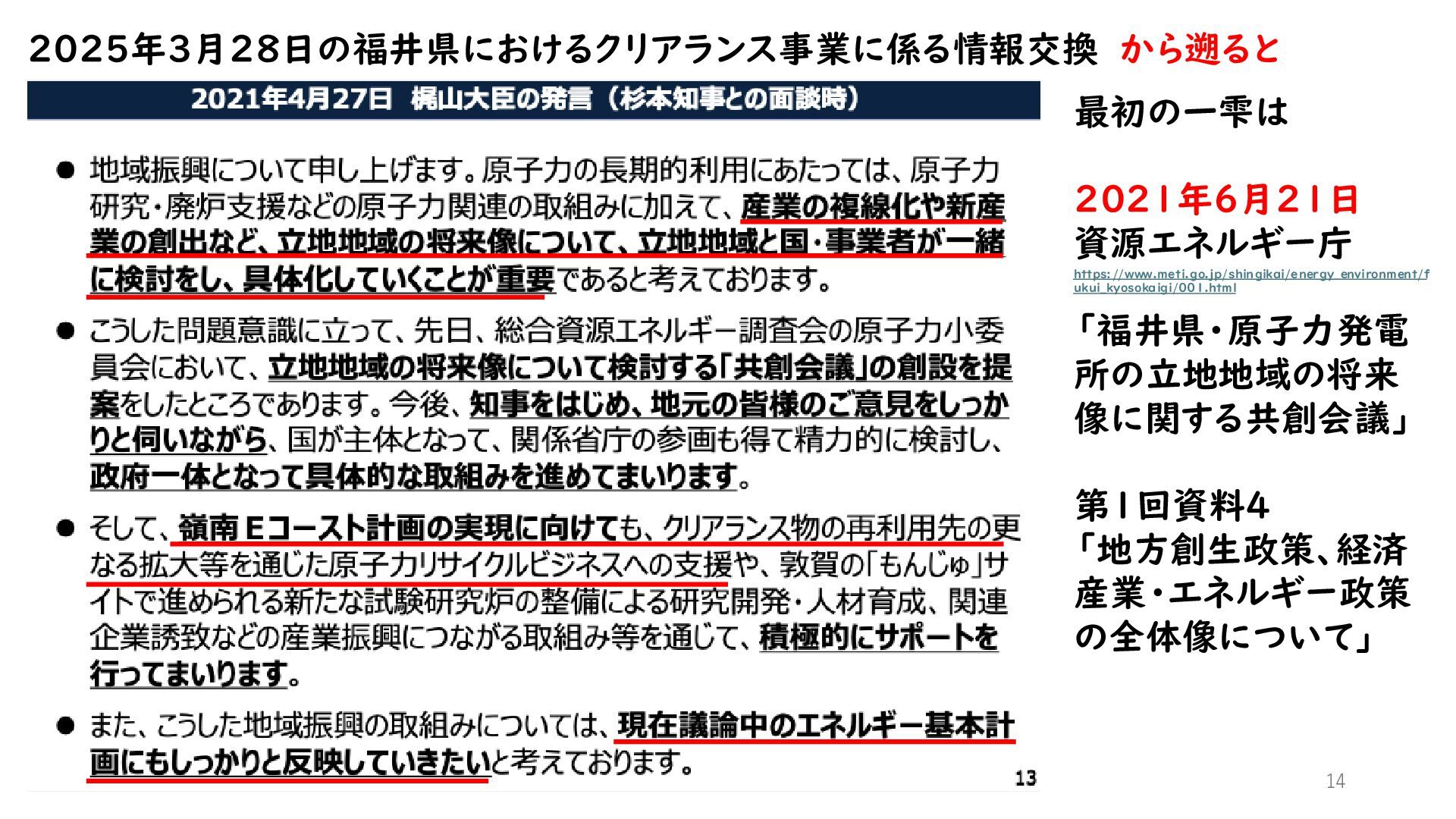 2025年3月28日の福井県におけるクリアランス事業に係る情報交換 から遡ると

2021年4月27日 梶山大臣の発言（杉本知事との面談時）

• 地域振興について申し上げます。原子力の長期的利用にあたっては、原子力研究・廃炉支援などの原子力関連の取組みに加えて、産業の複線化や新産業の創出など、立地地域の将来像について、立地地域と国・事業者が一緒に検討をし、具体化していくことが重要であると考えております。

• こうした問題意識に立って、先日、総合資源エネルギー調査会の原子力小委員会において、立地地域の将来像について検討する「共創会議」の創設を提案をしたところであります。今後、知事をはじめ、地元の皆様のご意見をしっかりと伺いながら、国が主体となって、関係省庁の参画も得て精力的に検討し、政府一体となって具体的な取組みを進めてまいります。

• そして、嶺南Eコースト計画の実現に向けても、クリアランス物の再利用先の更なる拡大等を通じた原子力リサイクルビジネスへの支援や、敦賀の「もんじゅ」サイトで進められる新たな試験研究炉の整備による研究開発・人材育成、関連企業誘致などの産業振興につながる取組み等を通じて、積極的にサポートを行ってまいります。

• また、こうした地域振興の取組みについては、現在議論中のエネルギー基本計画にもしっかりと反映していきたいと考えております。

13

最初の一雫は

2021年6月21日
資源エネルギー庁

https://www.meti.go.jp/shingikai/energy_environment/fukui_kyosokaigi/001.html

「福井県・原子力発電所の立地地域の将来像に関する共創会議」

第1回資料4
「地方創生政策、経済産業・エネルギー政策の全体像について」

14